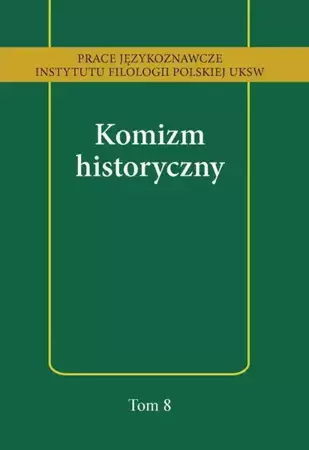 PRACE JĘZYKOZNAWCZE
INSTYTUTU FILOLOGII POLSKIEJ UKSW

Komizm
historyczny

Tom 8